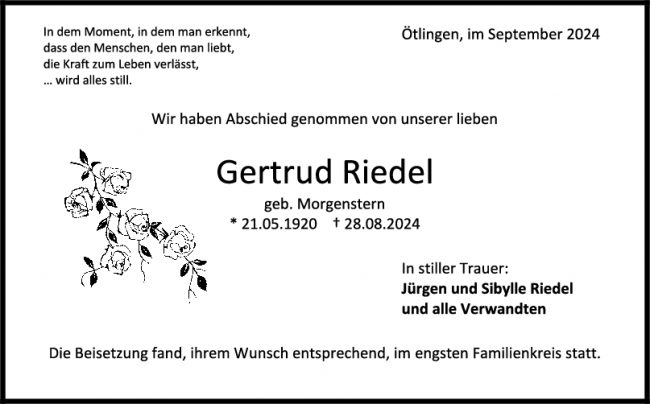 In dem Moment, in dem man erkennt,
dass den Menschen, den man liebt,
die Kraft zum Leben verlässt,
... wird alles still.

Ötlingen, im September 2024

Wir haben Abschied genommen von unserer lieben

Gertrud Riedel

geb. Morgenstern
* 21.05.1920 † 28.08.2024

In stiller Trauer:
Jürgen und Sibylle Riedel
und alle Verwandten

Die Beisetzung fand, ihrem Wunsch entsprechend, im engsten Familienkreis statt.